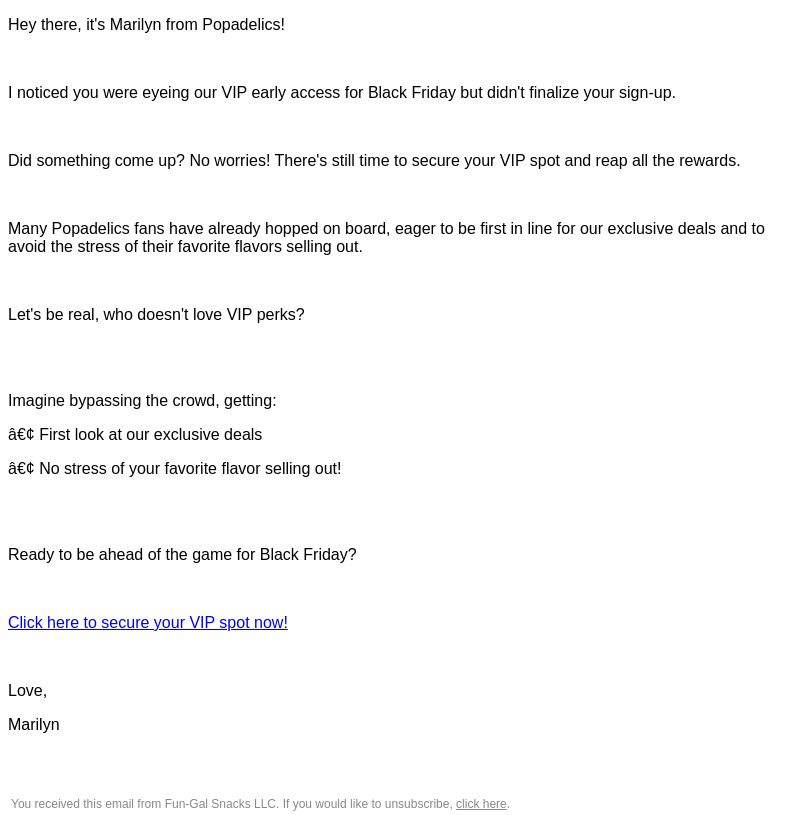 Hey there, it's Marilyn from Popadelics!

I noticed you were eyeing our VIP early access for Black Friday but didn't finalize your sign-up.

Did something come up? No worries! There's still time to secure your VIP spot and reap all the rewards.

Many Popadelics fans have already hopped on board, eager to be first in line for our exclusive deals and to avoid the stress of their favorite flavors selling out.

Let's be real, who doesn't love VIP perks?

Imagine bypassing the crowd, getting:

â€¢ First look at our exclusive deals

â€¢ No stress of your favorite flavor selling out!

Ready to be ahead of the game for Black Friday?

Click here to secure your VIP spot now!

Love,

Marilyn

You received this email from Fun-Gal Snacks LLC. If you would like to unsubscribe, click here.